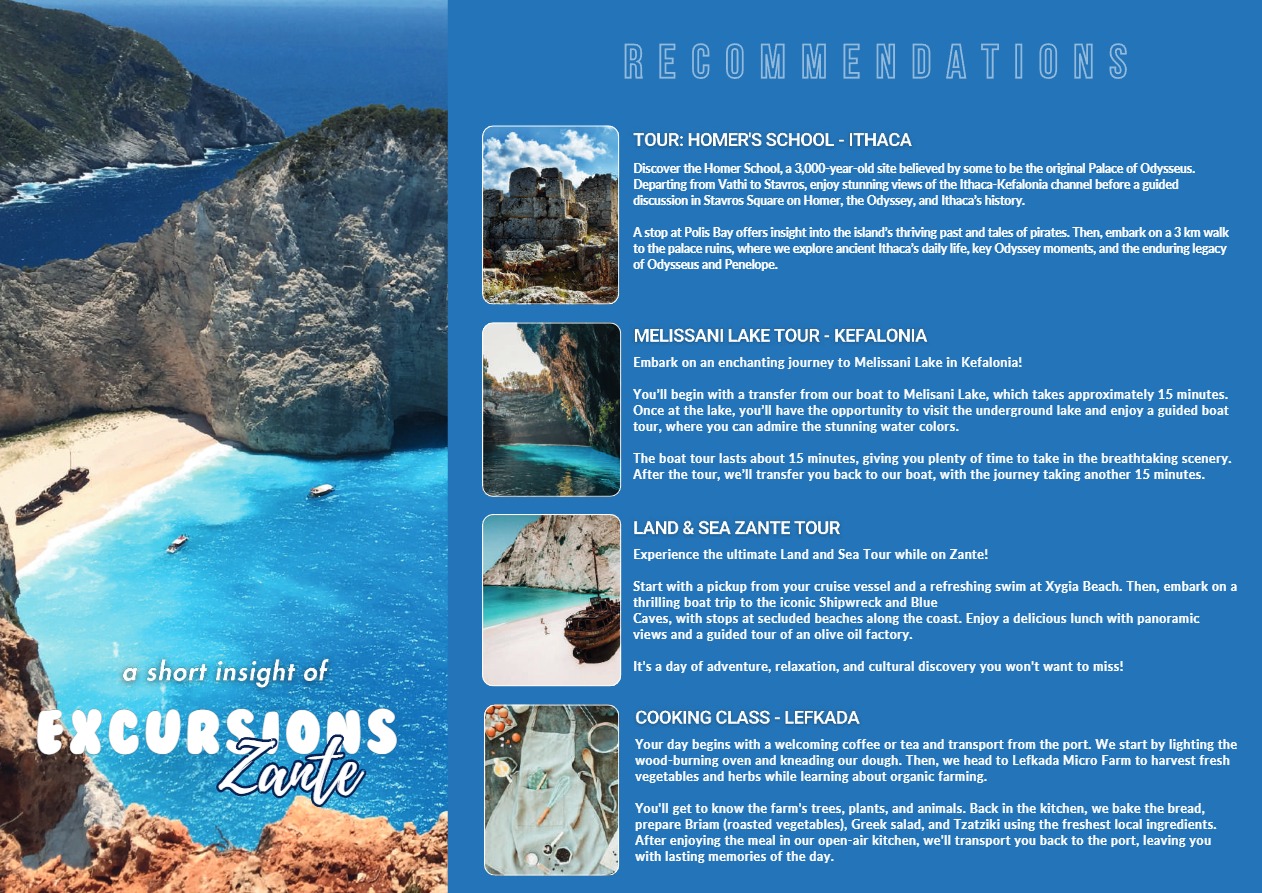 a short insight of

EXCURSIONS
Zante

RECOMMENDATIONS

TOUR: HOMER'S SCHOOL - ITHACA
Discover the Homer School, a 3,000-year-old site believed by some to be the original Palace of Odysseus. Departing from Vathi to Stavros, enjoy stunning views of the Ithaca-Kefalonia channel before a guided discussion in Stavros Square on Homer, the Odyssey, and Ithaca's history.

A stop at Polis Bay offers insight into the island's thriving past and tales of pirates. Then, embark on a 3 km walk to the palace ruins, where we explore ancient Ithaca's daily life, key Odyssey moments, and the enduring legacy of Odysseus and Penelope.

MELISSANI LAKE TOUR - KEFALONIA
Embark on an enchanting journey to Melissani Lake in Kefalonia!

You'll begin with a transfer from our boat to Melisani Lake, which takes approximately 15 minutes. Once at the lake, you'll have the opportunity to visit the underground lake and enjoy a guided boat tour, where you can admire the stunning water colors.

The boat tour lasts about 15 minutes, giving you plenty of time to take in the breathtaking scenery. After the tour, we'll transfer you back to our boat, with the journey taking another 15 minutes.

LAND & SEA ZANTE TOUR
Experience the ultimate Land and Sea Tour while on Zante!

Start with a pickup from your cruise vessel and a refreshing swim at Xygia Beach. Then, embark on a thrilling boat trip to the iconic Shipwreck and Blue Caves, with stops at secluded beaches along the coast. Enjoy a delicious lunch with panoramic views and a guided tour of an olive oil factory.

It's a day of adventure, relaxation, and cultural discovery you won't want to miss!

COOKING CLASS - LEFKADA
Your day begins with a welcoming coffee or tea and transport from the port. We start by lighting the wood-burning oven and kneading our dough. Then, we head to Lefkada Micro Farm to harvest fresh vegetables and herbs while learning about organic farming.

You'll get to know the farm's trees, plants, and animals. Back in the kitchen, we bake the bread, prepare Briam (roasted vegetables), Greek salad, and Tzatziki using the freshest local ingredients. After enjoying the meal in our open-air kitchen, we'll transport you back to the port, leaving you with lasting memories of the day.